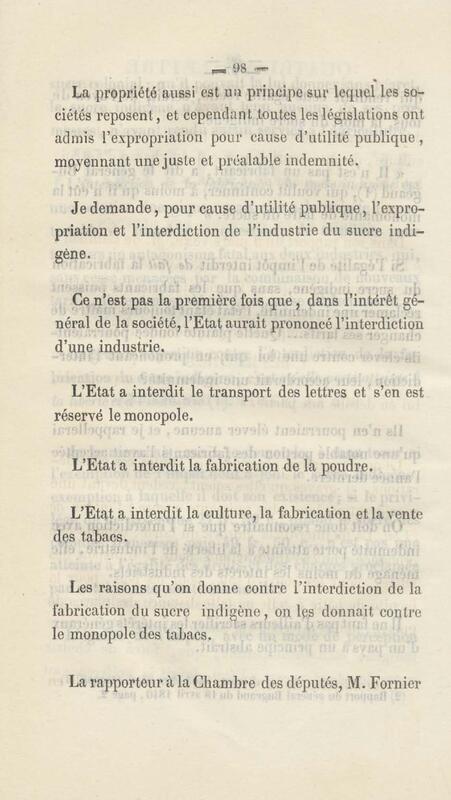 — 98 —

La propriété aussi est un principe sur lequel les sociétés reposent, et cependant toutes les législations ont admis l'expropriation pour cause d'utilité publique, moyennant une juste et préalable indemnité.

Je demande, pour cause d'utilité publique, l'expropriation et l'interdiction de l'industrie du sucre indigène.

Ce n'est pas la première fois que, dans l'intérêt général de la société, l'Etat aurait prononcé l'interdiction d'une industrie.

L'Etat a interdit le transport des lettres et s'en est réservé le monopole.

L'Etat a interdit la fabrication de la poudre.

L'Etat a interdit la culture, la fabrication et la vente des tabacs.

Les raisons qu'on donne contre l'interdiction de la fabrication du sucre indigène, on les donnait contre le monopole des tabacs.

La rapporteur à la Chambre des députés, M. Fornier